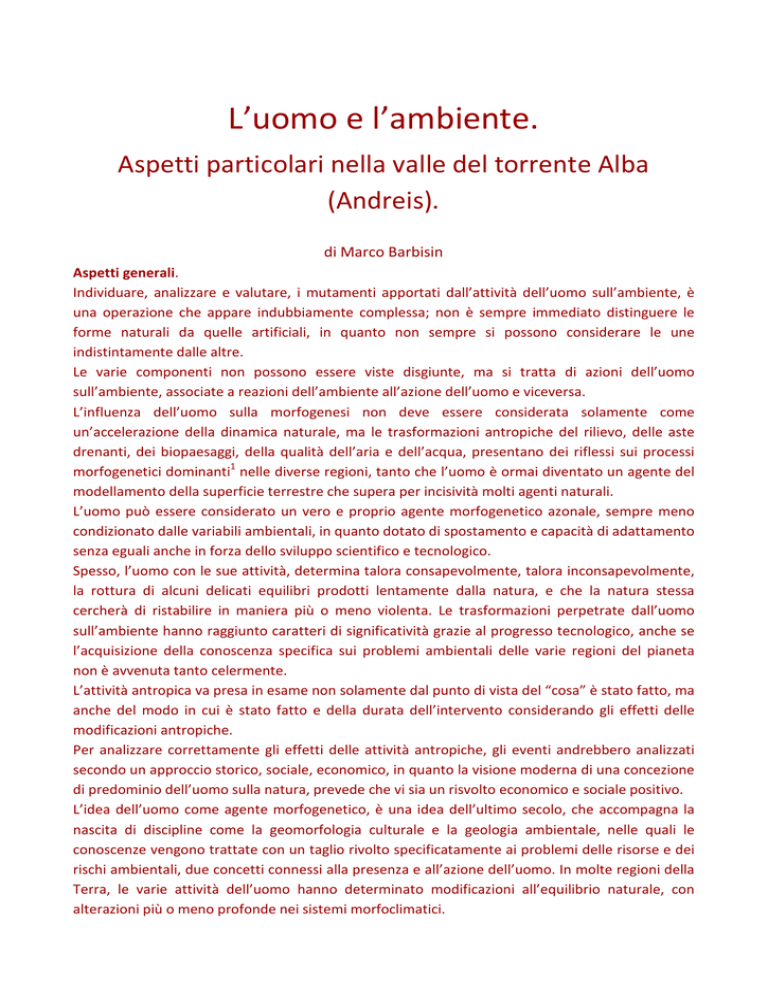 L’uomo e l’ambiente.

Aspetti particolari nella valle del torrente Alba (Andreis).

di Marco Barbisin

Aspetti generali.
Individuare, analizzare e valutare, i mutamenti apportati dall’attività dell’uomo sull’ambiente, è una operazione che appare indubbiamente complessa; non è sempre immediato distinguere le forme naturali da quelle artificiali, in quanto non sempre si possono considerare le une indistintamente dalle altre.
Le varie componenti non possono essere viste disgiunte, ma si tratta di azioni dell’uomo sull’ambiente, associate a reazioni dell’ambiente all’azione dell’uomo e viceversa.
L’influenza dell’uomo sulla morfogenesi non deve essere considerata solamente come un’accelerazione della dinamica naturale, ma le trasformazioni antropiche del rilievo, delle aste drenanti, dei biopaesaggi, della qualità dell’aria e dell’acqua, presentano dei riflessi sui processi morfogenetici dominanti$^1$ nelle diverse regioni, tanto che l’uomo è ormai diventato un agente del modellamento della superficie terrestre che supera per incisività molti agenti naturali.
L’uomo può essere considerato un vero e proprio agente morfogenetico azonale, sempre meno condizionato dalle variabili ambientali, in quanto dotato di spostamento e capacità di adattamento senza eguali anche in forza dello sviluppo scientifico e tecnologico.
Spesso, l’uomo con le sue attività, determina talora consapevolmente, talora inconsapevolmente, la rottura di alcuni delicati equilibri prodotti lentamente dalla natura, e che la natura stessa cercherà di ristabilire in maniera più o meno violenta. Le trasformazioni perpetrate dall’uomo sull’ambiente hanno raggiunto caratteri di significatività grazie al progresso tecnologico, anche se l’acquisizione della conoscenza specifica sui problemi ambientali delle varie regioni del pianeta non è avvenuta tanto celermente.
L’attività antropica va presa in esame non solamente dal punto di vista del “cosa” è stato fatto, ma anche del modo in cui è stato fatto e della durata dell’intervento considerando gli effetti delle modificazioni antropiche.
Per analizzare correttamente gli effetti delle attività antropiche, gli eventi andrebbero analizzati secondo un approccio storico, sociale, economico, in quanto la visione moderna di una concezione di predominio dell’uomo sulla natura, prevede che vi sia un risvolto economico e sociale positivo.
L’idea dell’uomo come agente morfogenetico, è una idea dell’ultimo secolo, che accompagna la nascita di discipline come la geomorfologia culturale e la geologia ambientale, nelle quali le conoscenze vengono trattate con un taglio rivolto specificatamente ai problemi delle risorse e dei rischi ambientali, due concetti connessi alla presenza e all’azione dell’uomo. In molte regioni della Terra, le varie attività dell’uomo hanno determinato modificazioni all’equilibrio naturale, con alterazioni più o meno profonde nei sistemi morfoclimatici.